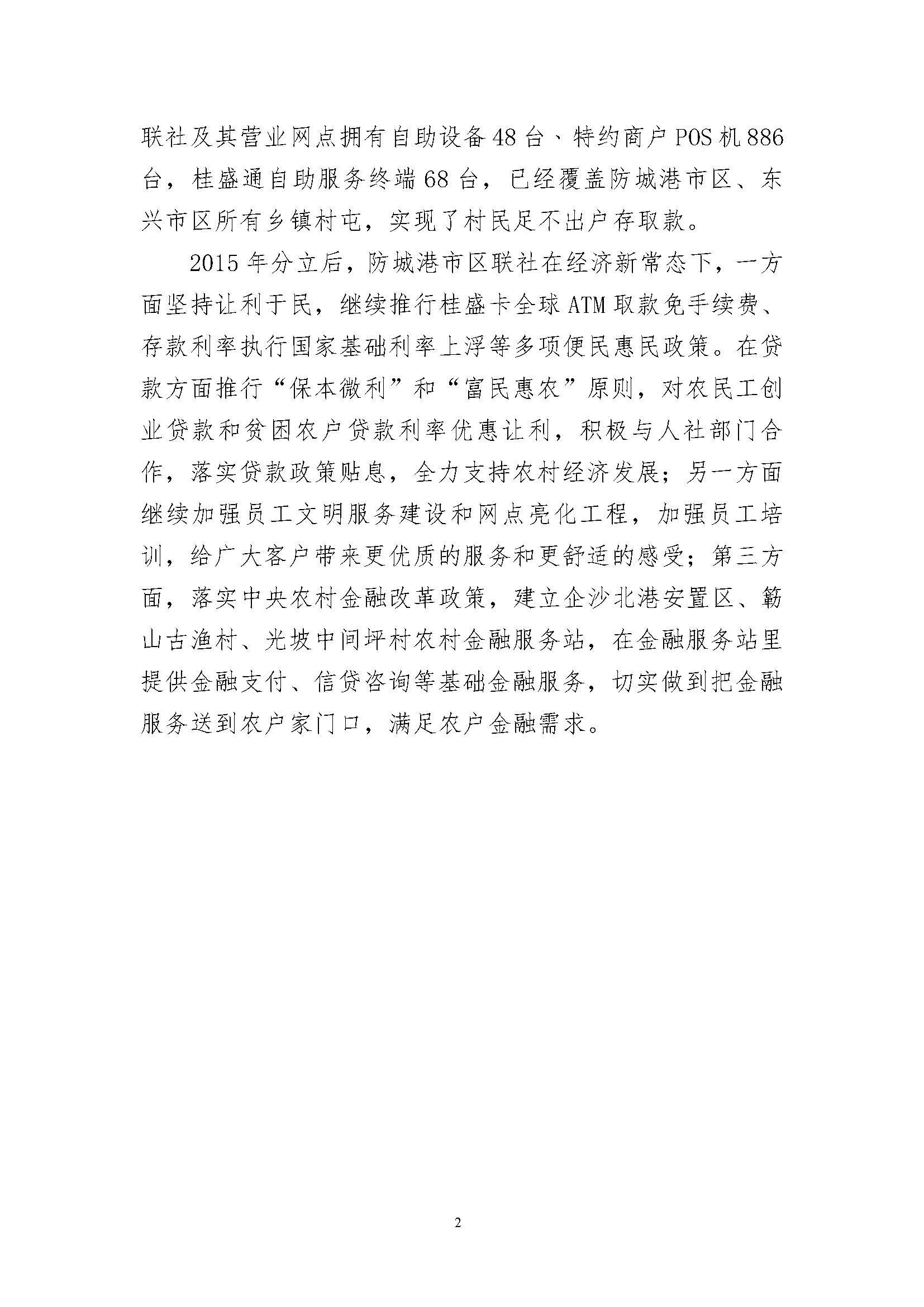 联社及其营业网点拥有自助设备48台、特约商户POS机886台，桂盛通自助服务终端68台，已经覆盖防城港市区、东兴市区所有乡镇村屯，实现了村民足不出户存取款。

2015年分立后，防城港市区联社在经济新常态下，一方面坚持让利于民，继续推行桂盛卡全球ATM取款免手续费、存款利率执行国家基础利率上浮等多项便民惠民政策。在贷款方面推行“保本微利”和“富民惠农”原则，对农民工创业贷款和贫困农户贷款利率优惠让利，积极与人社部门合作，落实贷款政策贴息，全力支持农村经济发展；另一方面继续加强员工文明服务建设和网点亮化工程，加强员工培训，给广大客户带来更优质的服务和更舒适的感受；第三方面，落实中央农村金融改革政策，建立企沙北港安置区、簕山古渔村、光坡中间坪村农村金融服务站，在金融服务站里提供金融支付、信贷咨询等基础金融服务，切实做到把金融服务送到农户家门口，满足农户金融需求。

2